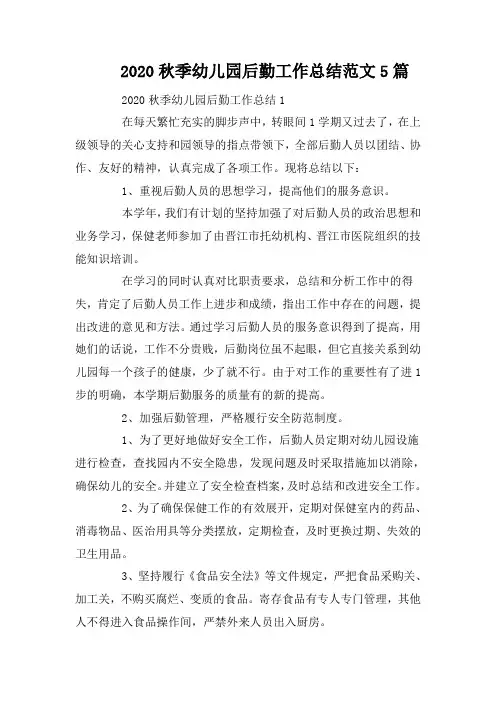 2020 秋季幼儿园后勤工作总结范文 5 篇

2020 秋季幼儿园后勤工作总结 1

在每天繁忙充实的脚步声中，转眼间 1 学期又过去了，在上级领导的关心支持和园领导的指点带领下，全部后勤人员以团结、协作、友好的精神，认真完成了各项工作。现将总结以下：

1、重视后勤人员的思想学习，提高他们的服务意识。

本学年，我们有计划的坚持加强了对后勤人员的政治思想和业务学习，保健老师参加了由晋江市托幼机构、晋江市医院组织的技能知识培训。

在学习的同时认真对比职责要求，总结和分析工作中的得失，肯定了后勤人员工作上进步和成绩，指出工作中存在的问题，提出改进的意见和方法。通过学习后勤人员的服务意识得到了提高，用她们的话说，工作不分贵贱，后勤岗位虽不起眼，但它直接关系到幼儿园每一个孩子的健康，少了就不行。由于对工作的重要性有了进 1 步的明确，本学期后勤服务的质量有的新的提高。

2、加强后勤管理，严格履行安全防范制度。

1、为了更好地做好安全工作，后勤人员定期对幼儿园设施进行检查，查找园内不安全隐患，发现问题及时采取措施加以消除，确保幼儿的安全。并建立了安全检查档案，及时总结和改进安全工作。

2、为了确保保健工作的有效展开，定期对保健室内的药品、消毒物品、医治用具等分类摆放，定期检查，及时更换过期、失效的卫生用品。

3、坚持履行《食品安全法》等文件规定，严把食品采购关、加工关，不购买腐烂、变质的食品。寄存食品有专人专门管理，其他人不得进入食品操作间，严禁外来人员出入厨房。